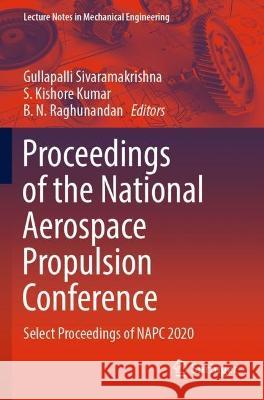 Lecture Notes in Mechanical Engineering

Gullapalli Sivaramakrishna
S. Kishore Kumar
B. N. Raghunandan Editors

Proceedings of the National Aerospace Propulsion Conference

Select Proceedings of NAPC 2020

Kraina Książek